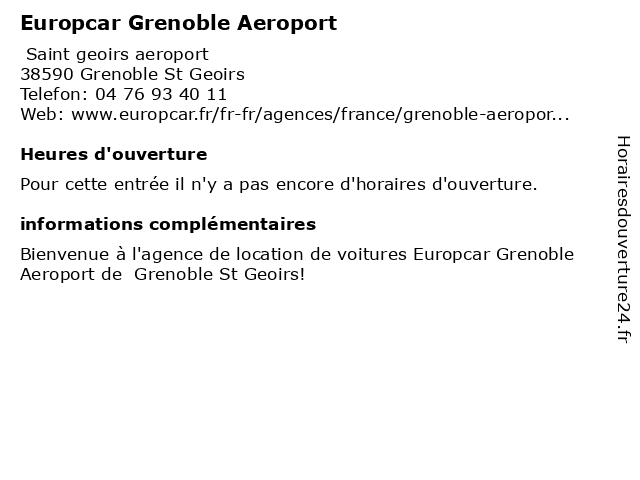 Europcar Grenoble Aeroport

Saint geoirs aeroport
38590 Grenoble St Geoirs
Telefon: 04 76 93 40 11
Web: www.europcar.fr/fr-fr/agences/france/grenoble-aeropor...

Heures d'ouverture

Pour cette entrée il n'y a pas encore d'horaires d'ouverture.

informations complémentaires

Bienvenue à l'agence de location de voitures Europcar Grenoble Aeroport de Grenoble St Geoirs!

Horairesdouverture24.fr